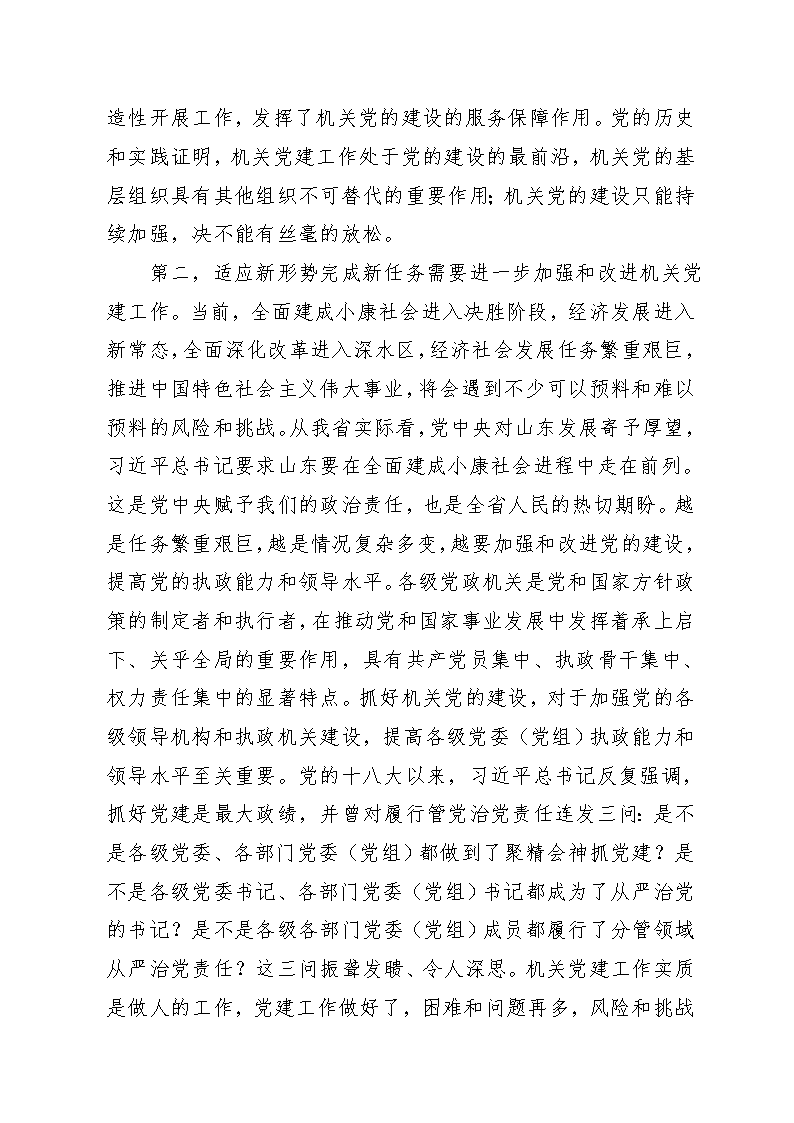 造性开展工作，发挥了机关党的建设的服务保障作用。党的历史和实践证明，机关党建工作处于党的建设的最前沿，机关党的基层组织具有其他组织不可替代的重要作用；机关党的建设只能持续加强，决不能有丝毫的放松。

第二，适应新形势完成新任务需要进一步加强和改进机关党建工作。当前，全面建成小康社会进入决胜阶段，经济发展进入新常态，全面深化改革进入深水区，经济社会发展任务繁重艰巨，推进中国特色社会主义伟大事业，将会遇到不少可以预料和难以预料的风险和挑战。从我省实际看，党中央对山东发展寄予厚望，习近平总书记要求山东要在全面建成小康社会进程中走在前列。这是党中央赋予我们的政治责任，也是全省人民的热切期盼。越是任务繁重艰巨，越是情况复杂多变，越要加强和改进党的建设，提高党的执政能力和领导水平。各级党政机关是党和国家方针政策的制定者和执行者，在推动党和国家事业发展中发挥着承上启下、关乎全局的重要作用，具有共产党员集中、执政骨干集中、权力责任集中的显著特点。抓好机关党的建设，对于加强党的各级领导机构和执政机关建设，提高各级党委（党组）执政能力和领导水平至关重要。党的十八大以来，习近平总书记反复强调，抓好党建是最大政绩，并曾对履行管党治党责任连发三问：是不是各级党委、各部门党委（党组）都做到了聚精会神抓党建？是不是各级党委书记、各部门党委（党组）书记都成为了从严治党的书记？是不是各级各部门党委（党组）成员都履行了分管领域从严治党责任？这三问振聋发聩、令人深思。机关党建工作实质是做人的工作，党建工作做好了，困难和问题再多，风险和挑战